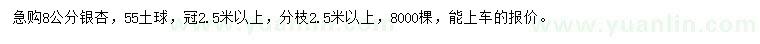 急购8公分银杏，55土球，冠2.5米以上，分枝2.5米以上，8000棵，能上车的报价。

www.yuanlin.com www.yuanlin.com